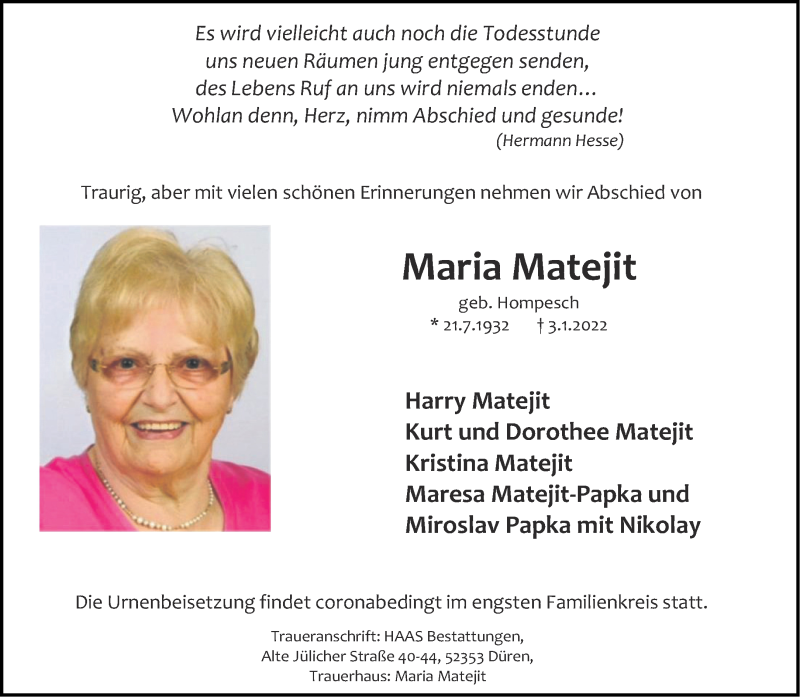 Es wird vielleicht auch noch die Todesstunde
uns neuen Räumen jung entgegen senden,
des Lebens Ruf an uns wird niemals enden…
Wohlan denn, Herz, nimm Abschied und gesunde!
(Hermann Hesse)

Traurig, aber mit vielen schönen Erinnerungen nehmen wir Abschied von

Maria Matejit

geb. Hompesch
* 21.7.1932 † 3.1.2022

Harry Matejit
Kurt und Dorothee Matejit
Kristina Matejit
Maresa Matejit-Papka und
Miroslav Papka mit Nikolay

Die Urnenbeisetzung findet coronabedingt im engsten Familienkreis statt.

Traueranschrift: HAAS Bestattungen,
Alte Jülicher Straße 40-44, 52353 Düren,
Trauerhaus: Maria Matejit